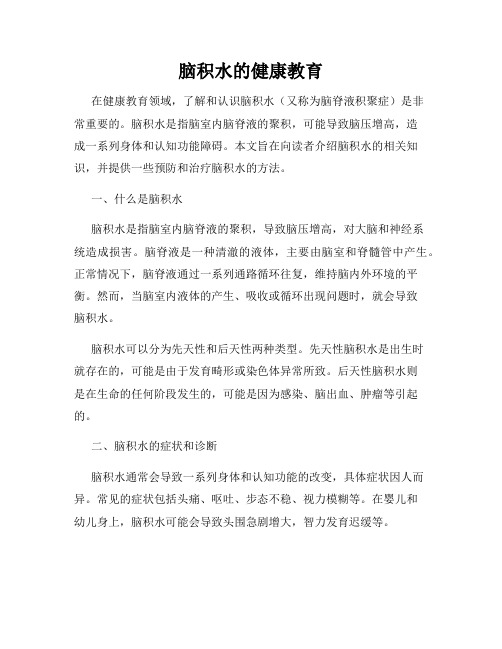 脑积水的健康教育

在健康教育领域，了解和认识脑积水（又称为脑脊液积聚症）是非常重要的。脑积水是指脑室内脑脊液的聚积，可能导致脑压增高，造成一系列身体和认知功能障碍。本文旨在向读者介绍脑积水的相关知识，并提供一些预防和治疗脑积水的方法。

一、什么是脑积水

脑积水是指脑室内脑脊液的聚积，导致脑压增高，对大脑和神经系统造成损害。脑脊液是一种清澈的液体，主要由脑室和脊髓管中产生。正常情况下，脑脊液通过一系列通路循环往复，维持脑内外环境的平衡。然而，当脑室内液体的产生、吸收或循环出现问题时，就会导致脑积水。

脑积水可以分为先天性和后天性两种类型。先天性脑积水是出生时就存在的，可能是由于发育畸形或染色体异常所致。后天性脑积水则是在生命的任何阶段发生的，可能是因为感染、脑出血、肿瘤等引起的。

二、脑积水的症状和诊断

脑积水通常会导致一系列身体和认知功能的改变，具体症状因人而异。常见的症状包括头痛、呕吐、步态不稳、视力模糊等。在婴儿和幼儿身上，脑积水可能会导致头围急剧增大，智力发育迟缓等。